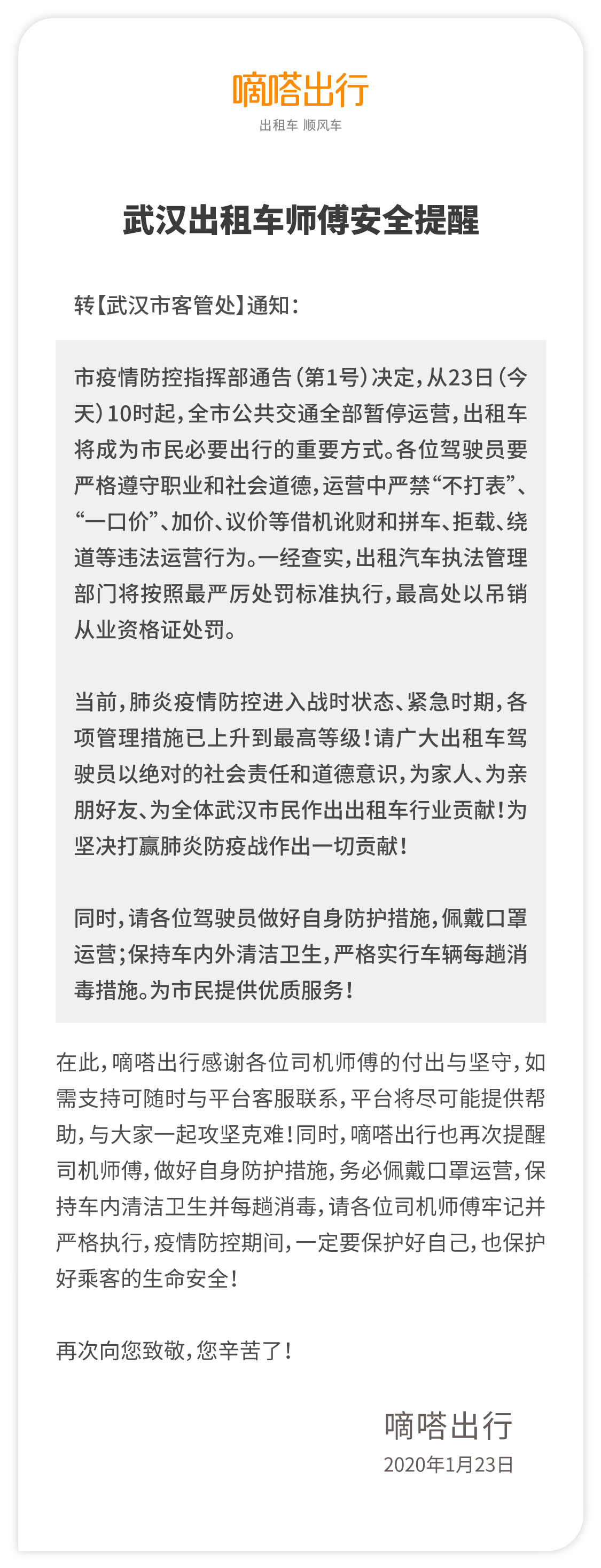 嘀嗒出行
出租车 顺风车

武汉出租车师傅安全提醒

转【武汉市客管处】通知：

市疫情防控指挥部通告（第1号）决定，从23日（今天）10时起，全市公共交通全部暂停运营，出租车将成为市民必要出行的重要方式。各位驾驶员要严格遵守职业和社会道德，运营中严禁“不打表”、“一口价”、加价、议价等借机讹财和拼车、拒载、绕道等违法运营行为。一经查实，出租汽车执法管理部门将按照最严厉处罚标准执行，最高处以吊销从业资格证处罚。

当前，肺炎疫情防控进入战时状态、紧急时期，各项管理措施已上升到最高等级！请广大出租车驾驶员以绝对的社会责任和道德意识，为家人、为亲朋好友、为全体武汉市民作出出租车行业贡献！为坚决打赢肺炎防疫战作出一切贡献！

同时，请各位驾驶员做好自身防护措施，佩戴口罩运营；保持车内外清洁卫生，严格实行车辆每趟消毒措施。为市民提供优质服务！

在此，嘀嗒出行感谢各位司机师傅的付出与坚守，如需支持可随时与平台客服联系，平台将尽可能提供帮助，与大家一起攻坚克难！同时，嘀嗒出行也再次提醒司机师傅，做好自身防护措施，务必佩戴口罩运营，保持车内清洁卫生并每趟消毒，请各位司机师傅牢记并严格执行，疫情防控期间，一定要保护好自己，也保护好乘客的生命安全！

再次向您致敬，您辛苦了！

嘀嗒出行
2020年1月23日